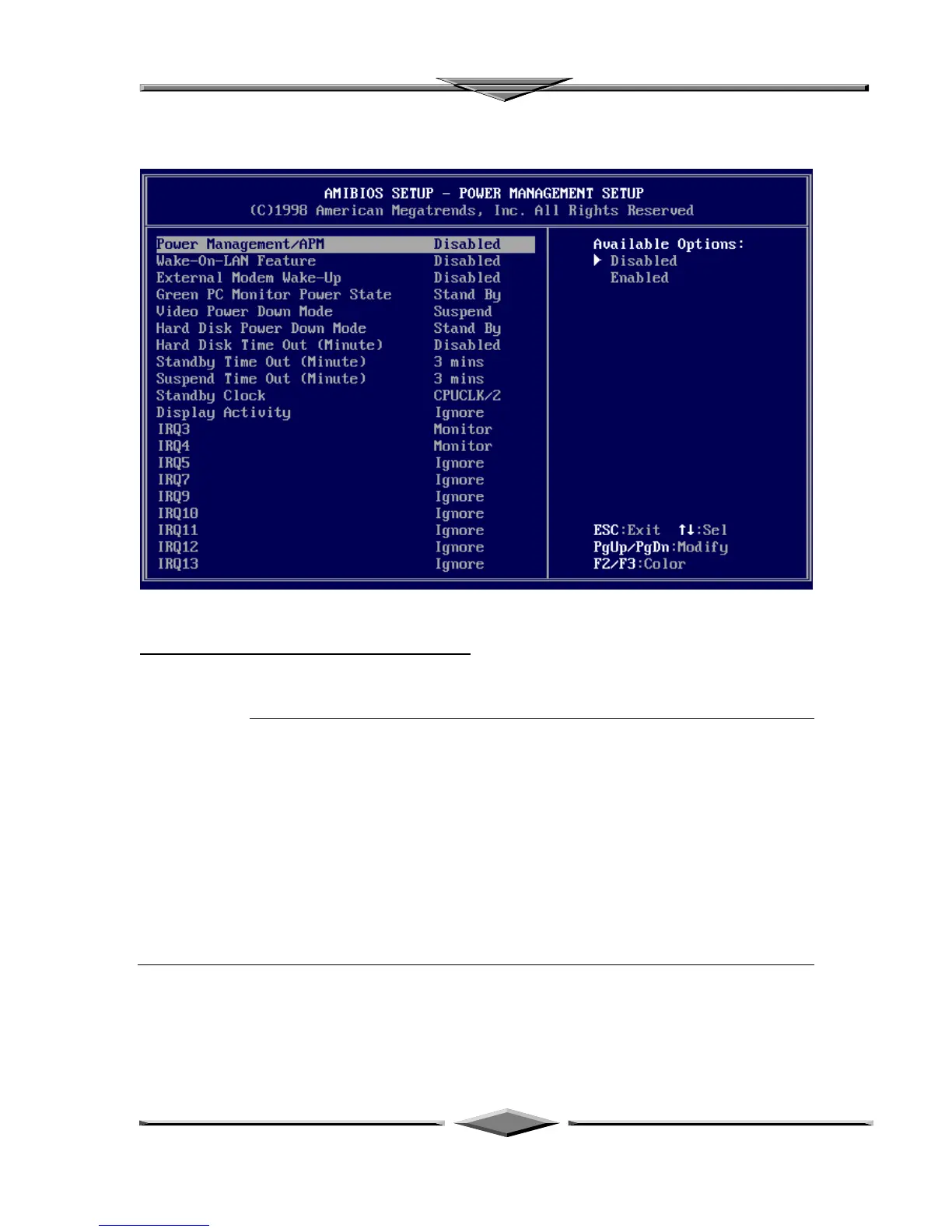 AMIBIOS SETUP - POWER MANAGEMENT SETUP
(C)1998 American Megatrends, Inc. All Rights Reserved

Power Management/APM Disabled
Wake-On-LAN Feature Disabled
External Modem Wake-Up Disabled
Green PC Monitor Power State Stand By
Video Power Down Mode Suspend
Hard Disk Power Down Mode Stand By
Hard Disk Time Out (Minute) Disabled
Standby Time Out (Minute) 3 mins
Suspend Time Out (Minute) 3 mins
Standby Clock CPUCLK/2
Display Activity Ignore
IRQ3 Monitor
IRQ4 Monitor
IRQ5 Ignore
IRQ7 Ignore
IRQ9 Ignore
IRQ10 Ignore
IRQ11 Ignore
IRQ12 Ignore
IRQ13 Ignore

Available Options:
▶ Disabled
Enabled

ESC:Exit ↑↓:Sel
PgUp/PgDn:Modify
F2/F3:Color